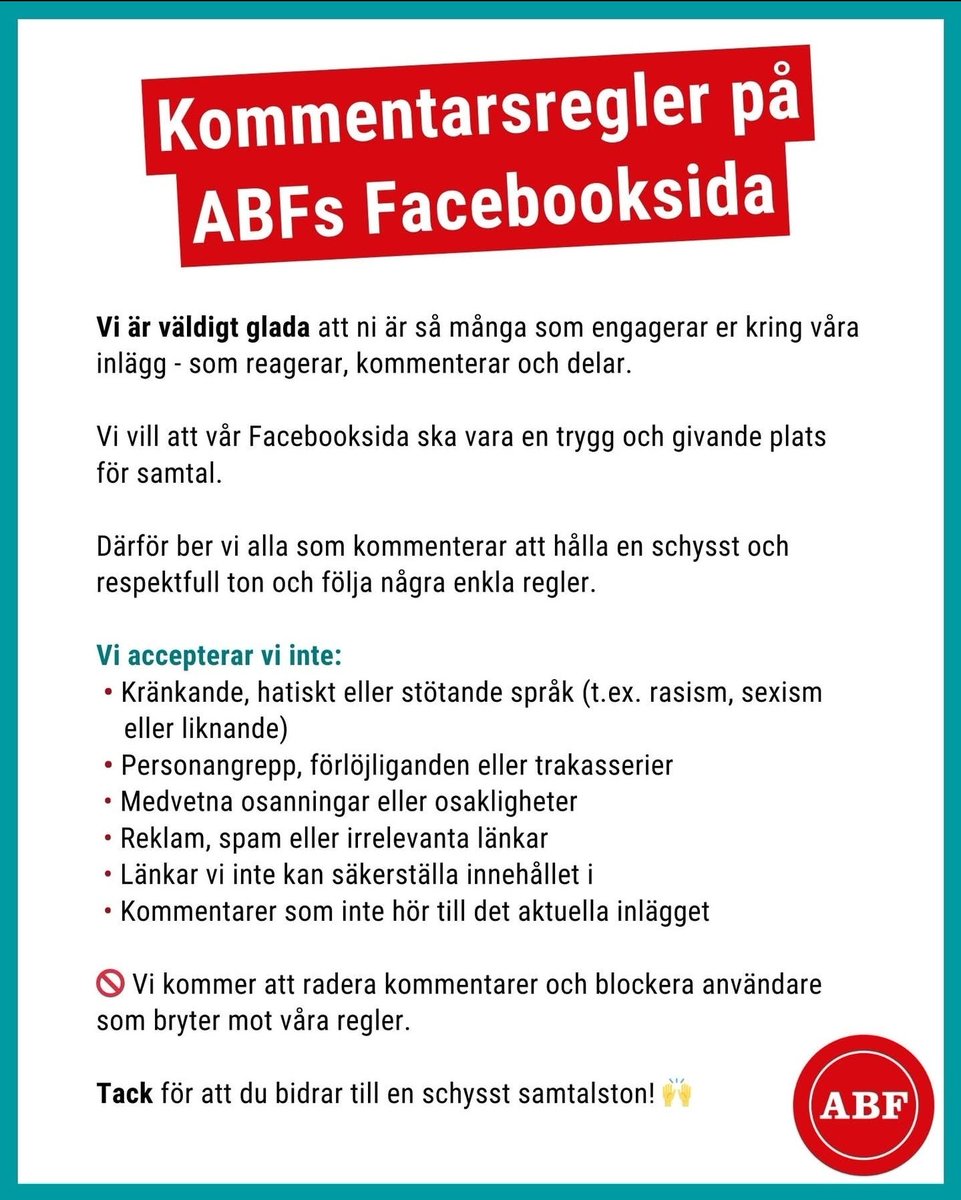 Kommentarsregler på ABFs Facebooksida

Vi är väldigt glada att ni är så många som engagerar er kring våra inlägg - som reagerar, kommenterar och delar.

Vi vill att vår Facebooksida ska vara en trygg och givande plats för samtal.

Därför ber vi alla som kommenterar att hålla en schysst och respektfull ton och följa några enkla regler.

Vi accepterar vi inte:
• Kränkande, hatiskt eller stötande språk (t.ex. rasism, sexism eller liknande)
• Personangrepp, förlöjliganden eller trakasserier
• Medvetna osanningar eller osakligheter
• Reklam, spam eller irrelevanta länkar
• Länkar vi inte kan säkerställa innehållet i
• Kommentarer som inte hör till det aktuella inlägget

🚫 Vi kommer att radera kommentarer och blockera användare som bryter mot våra regler.

Tack för att du bidrar till en schysst samtalston! 🙌

ABF